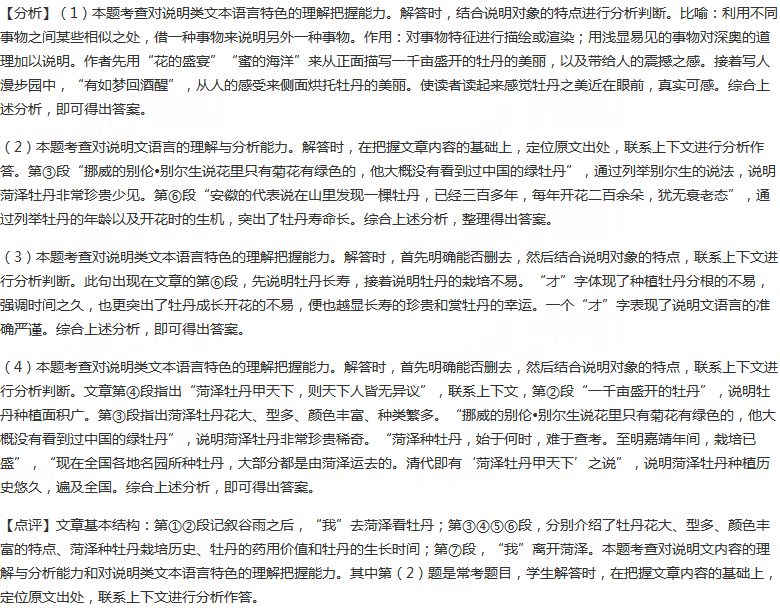 【分析】（1）本题考查对说明类文本语言特色的理解把握能力。解答时，结合说明对象的特点进行分析判断。比喻：利用不同事物之间某些相似之处，借一种事物来说明另外一种事物。作用：对事物特征进行描绘或渲染；用浅显易见的事物对深奥的道理加以说明。作者先用“花的盛宴”“蜜的海洋”来从正面描写一千亩盛开的牡丹的美丽，以及带给人的震撼之感。接着写人漫步园中，“有如梦回酒醒”，从人的感受来侧面烘托牡丹的美丽。使读者读起来感觉牡丹之美近在眼前，真实可感。综合上述分析，即可得出答案。

（2）本题考查对说明文语言的理解与分析能力。解答时，在把握文章内容的基础上，定位原文出处，联系上下文进行分析作答。第③段“挪威的别伦•别尔生说花里只有菊花有绿色的，他大概没有看到过中国的绿牡丹”，通过列举别尔生的说法，说明菏泽牡丹非常珍贵少见。第⑥段“安徽的代表说在山里发现一棵牡丹，已经三百多年，每年开花二百余朵，犹无衰老态”，通过列举牡丹的年龄以及开花时的生机，突出了牡丹寿命长。综合上述分析，整理得出答案。

（3）本题考查对说明类文本语言特色的理解把握能力。解答时，首先明确能否删去，然后结合说明对象的特点，联系上下文进行分析判断。此句出现在文章的第⑥段，先说明牡丹长寿，接着说明牡丹的栽培不易。“才”字体现了种植牡丹分根的不易，强调时间之久，也更突出了牡丹成长开花的不易，便也越显长寿的珍贵和赏牡丹的幸运。一个“才”字表现了说明文语言的准确严谨。综合上述分析，即可得出答案。

（4）本题考查对说明类文本语言特色的理解把握能力。解答时，首先明确能否删去，然后结合说明对象的特点，联系上下文进行分析判断。文章第④段指出“菏泽牡丹甲天下，则天下人皆无异议”，联系上下文，第②段“一千亩盛开的牡丹”，说明牡丹种植面积广。第③段指出菏泽牡丹花大、型多、颜色丰富、种类繁多。“挪威的别伦•别尔生说花里只有菊花有绿色的，他大概没有看到过中国的绿牡丹”，说明菏泽牡丹非常珍贵稀奇。“菏泽种牡丹，始于何时，难于查考。至明嘉靖年间，栽培已盛”，“现在全国各地名园所种牡丹，大部分都是由菏泽运去的。清代即有‘菏泽牡丹甲天下’之说”，说明菏泽牡丹种植历史悠久，遍及全国。综合上述分析，即可得出答案。

【点评】文章基本结构：第①②段记叙谷雨之后，“我”去菏泽看牡丹；第③④⑤⑥段，分别介绍了牡丹花大、型多、颜色丰富的特点、菏泽种牡丹栽培历史、牡丹的药用价值和牡丹的生长时间；第⑦段，“我”离开菏泽。本题考查对说明文内容的理解与分析能力和对说明类文本语言特色的理解把握能力。其中第（2）题是常考题目，学生解答时，在把握文章内容的基础上，定位原文出处，联系上下文进行分析作答。